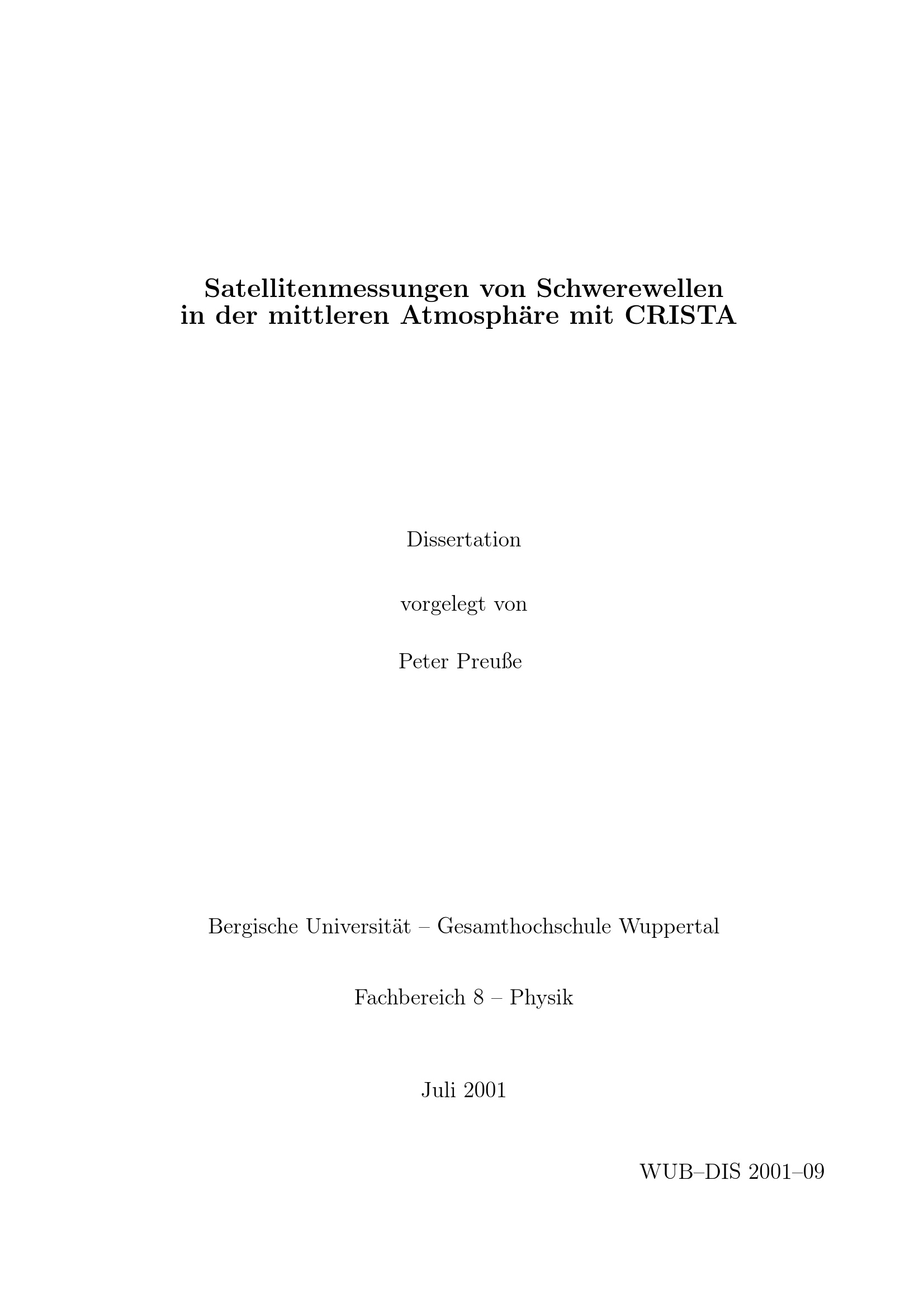 Satellitenmessungen von Schwerewellen
in der mittleren Atmosphäre mit CRISTA

Dissertation

vorgelegt von

Peter Preuße

Bergische Universität – Gesamthochschule Wuppertal

Fachbereich 8 – Physik

Juli 2001

WUB–DIS 2001–09